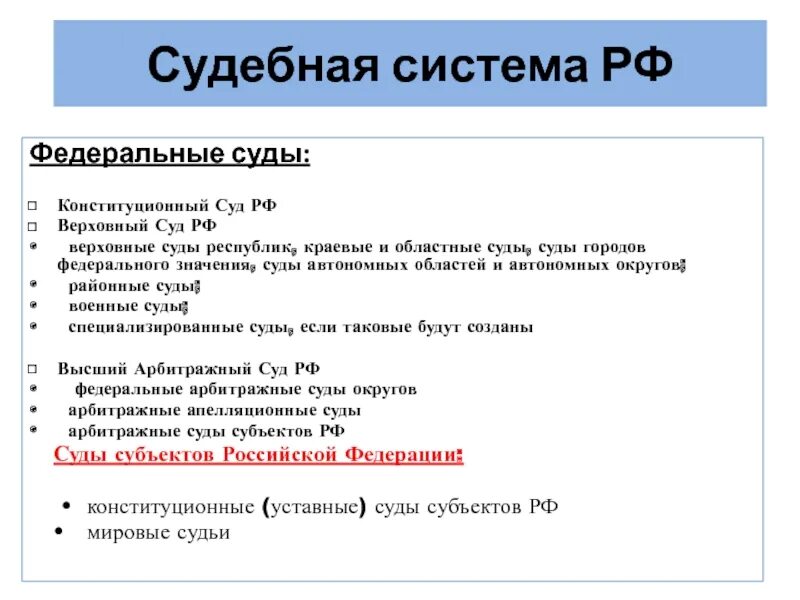 Судебная система РФ

Федеральные суды:

□ Конституционный Суд РФ
□ Верховный Суд РФ
• верховные суды республик, краевые и областные суды, суды городов федерального значения, суды автономных областей и автономных округов;
• районные суды;
• военные суды;
• специализированные суды, если таковые будут созданы

□ Высший Арбитражный Суд РФ
• федеральные арбитражные суды округов
• арбитражные апелляционные суды
• арбитражные суды субъектов РФ

Суды субъектов Российской Федерации:

• конституционные (уставные) суды субъектов РФ
• мировые судьи